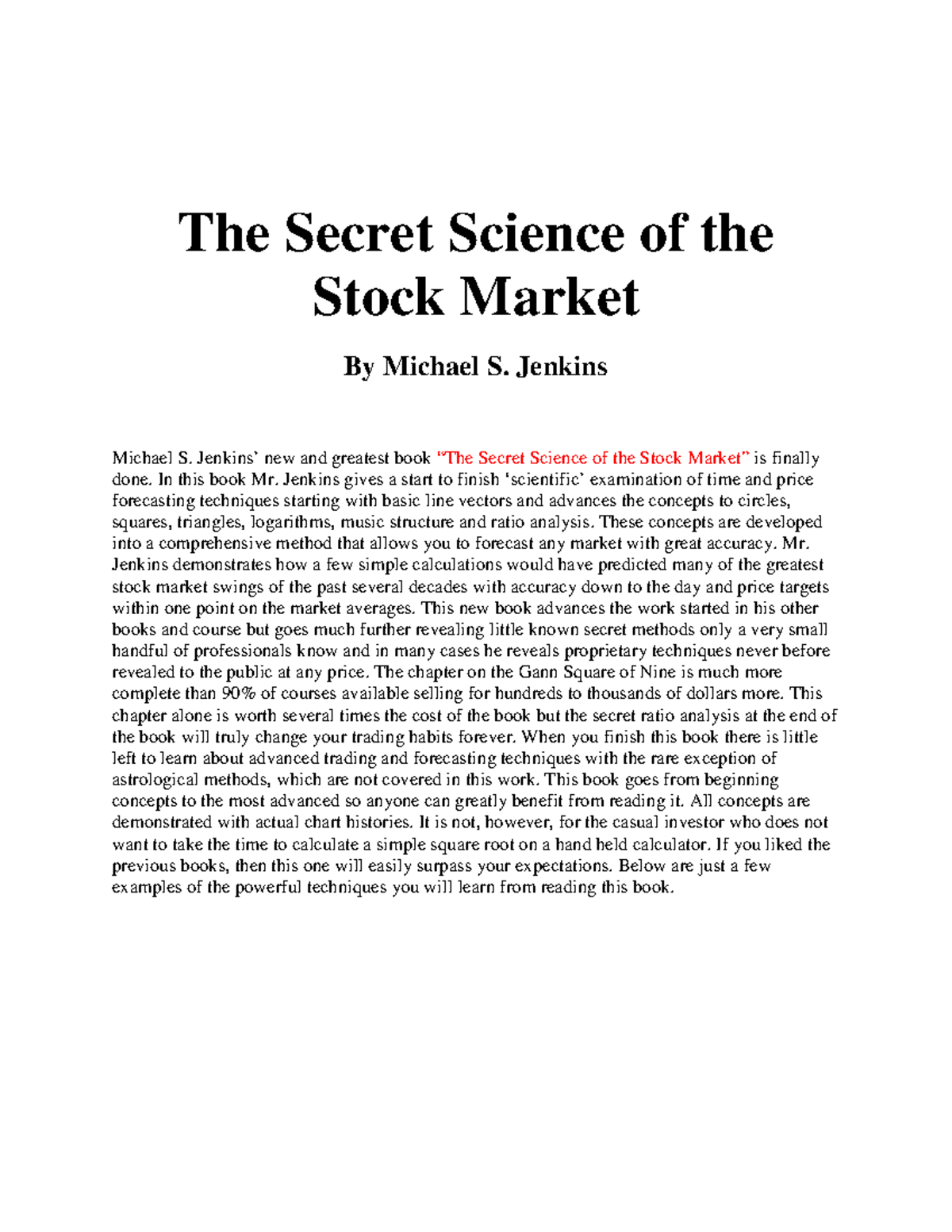 The Secret Science of the Stock Market

By Michael S. Jenkins

Michael S. Jenkins' new and greatest book "The Secret Science of the Stock Market" is finally done. In this book Mr. Jenkins gives a start to finish 'scientific' examination of time and price forecasting techniques starting with basic line vectors and advances the concepts to circles, squares, triangles, logarithms, music structure and ratio analysis. These concepts are developed into a comprehensive method that allows you to forecast any market with great accuracy. Mr. Jenkins demonstrates how a few simple calculations would have predicted many of the greatest stock market swings of the past several decades with accuracy down to the day and price targets within one point on the market averages. This new book advances the work started in his other books and course but goes much further revealing little known secret methods only a very small handful of professionals know and in many cases he reveals proprietary techniques never before revealed to the public at any price. The chapter on the Gann Square of Nine is much more complete than 90% of courses available selling for hundreds to thousands of dollars more. This chapter alone is worth several times the cost of the book but the secret ratio analysis at the end of the book will truly change your trading habits forever. When you finish this book there is little left to learn about advanced trading and forecasting techniques with the rare exception of astrological methods, which are not covered in this work. This book goes from beginning concepts to the most advanced so anyone can greatly benefit from reading it. All concepts are demonstrated with actual chart histories. It is not, however, for the casual investor who does not want to take the time to calculate a simple square root on a hand held calculator. If you liked the previous books, then this one will easily surpass your expectations. Below are just a few examples of the powerful techniques you will learn from reading this book.